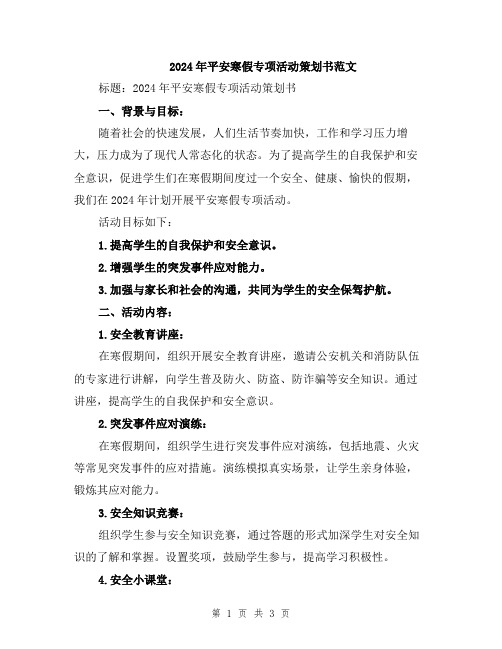 2024年平安寒假专项活动策划书范文

标题：2024年平安寒假专项活动策划书

一、背景与目标：

随着社会的快速发展，人们生活节奏加快，工作和学习压力增大，压力成为了现代人常态化的状态。为了提高学生的自我保护和安全意识，促进学生们在寒假期间度过一个安全、健康、愉快的假期，我们在2024年计划开展平安寒假专项活动。

活动目标如下：

1.提高学生的自我保护和安全意识。

2.增强学生的突发事件应对能力。

3.加强与家长和社会的沟通，共同为学生的安全保驾护航。

二、活动内容：

1.安全教育讲座：

在寒假期间，组织开展安全教育讲座，邀请公安机关和消防队伍的专家进行讲解，向学生普及防火、防盗、防诈骗等安全知识。通过讲座，提高学生的自我保护和安全意识。

2.突发事件应对演练：

在寒假期间，组织学生进行突发事件应对演练，包括地震、火灾等常见突发事件的应对措施。演练模拟真实场景，让学生亲身体验，锻炼其应对能力。

3.安全知识竞赛：

组织学生参与安全知识竞赛，通过答题的形式加深学生对安全知识的了解和掌握。设置奖项，鼓励学生参与，提高学习积极性。

4.安全小课堂：

第 1 页 共 3 页